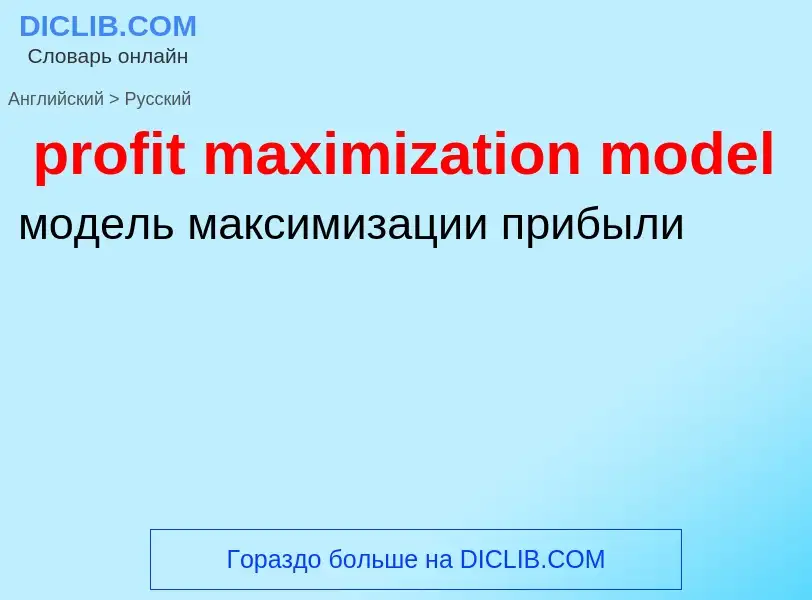 DICLIB.COM
Словарь онлайн

Английский > Русский

profit maximization model

модель максимизации прибыли

Гораздо больше на DICLIB.COM